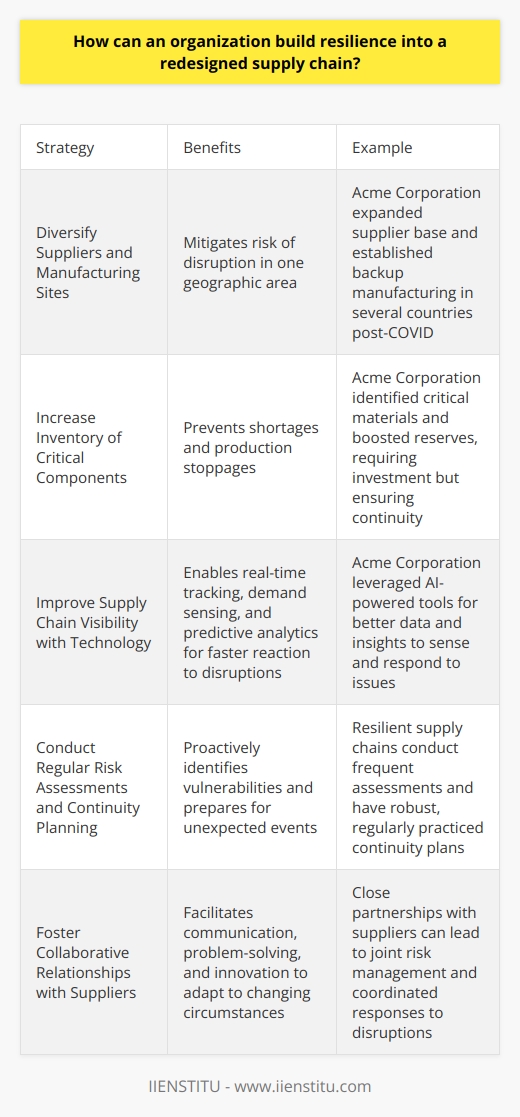 How can an organization build resilience into a redesigned supply chain?

| Strategy | Benefits | Example |
|---|---|---|
| Diversify Suppliers and Manufacturing Sites | Mitigates risk of disruption in one geographic area | Acme Corporation expanded supplier base and established backup manufacturing in several countries post-COVID |
| Increase Inventory of Critical Components | Prevents shortages and production stoppages | Acme Corporation identified critical materials and boosted reserves, requiring investment but ensuring continuity |
| Improve Supply Chain Visibility with Technology | Enables real-time tracking, demand sensing, and predictive analytics for faster reaction to disruptions | Acme Corporation leveraged AI-powered tools for better data and insights to sense and respond to issues |
| Conduct Regular Risk Assessments and Continuity Planning | Proactively identifies vulnerabilities and prepares for unexpected events | Resilient supply chains conduct frequent assessments and have robust, regularly practiced continuity plans |
| Foster Collaborative Relationships with Suppliers | Facilitates communication, problem-solving, and innovation to adapt to changing circumstances | Close partnerships with suppliers can lead to joint risk management and coordinated responses to disruptions |

IIENSTITU - www.iienstitu.com